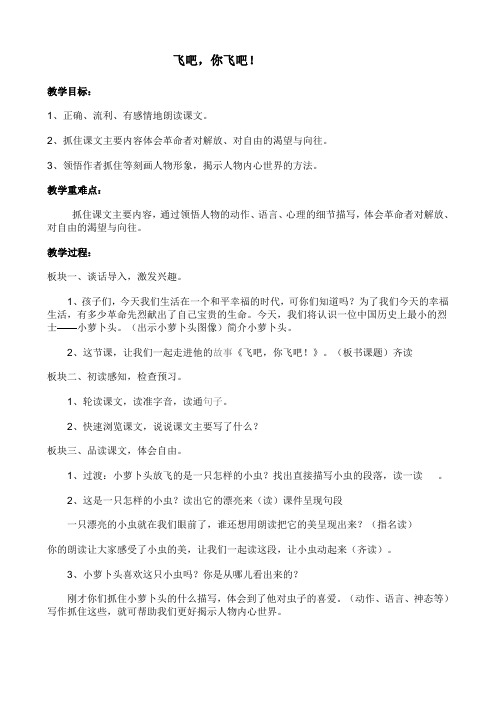 飞吧，你飞吧！

教学目标：

1、正确、流利、有感情地朗读课文。

2、抓住课文主要内容体会革命者对解放、对自由的渴望与向往。

3、领悟作者抓住等刻画人物形象，揭示人物内心世界的方法。

教学重难点：

抓住课文主要内容，通过领悟人物的动作、语言、心理的细节描写，体会革命者对解放、对自由的渴望与向往。

教学过程：

板块一、谈话导入，激发兴趣。

1、孩子们，今天我们生活在一个和平幸福的时代，可你们知道吗？为了我们今天的幸福生活，有多少革命先烈献出了自己宝贵的生命。今天，我们将认识一位中国历史上最小的烈士——小萝卜头。（出示小萝卜头图像）简介小萝卜头。

2、这节课，让我们一起走进他的故事《飞吧，你飞吧！》。（板书课题）齐读

板块二、初读感知，检查预习。

1、轮读课文，读准字音，读通句子。

2、快速浏览课文，说说课文主要写了什么？

板块三、品读课文，体会自由。

1、过渡：小萝卜头放飞的是一只怎样的小虫？找出直接描写小虫的段落，读一读 。

2、这是一只怎样的小虫？读出它的漂亮来（读）课件呈现句段

一只漂亮的小虫就在我们眼前了，谁还想用朗读把它的美呈现出来？（指名读）

你的朗读让大家感受了小虫的美，让我们一起读这段，让小虫动起来（齐读）。

3、小萝卜头喜欢这只小虫吗？你是从哪儿看出来的？

刚才你们抓住小萝卜头的什么描写，体会到了他对虫子的喜爱。（动作、语言、神态等）写作抓住这些，就可帮助我们更好揭示人物内心世界。